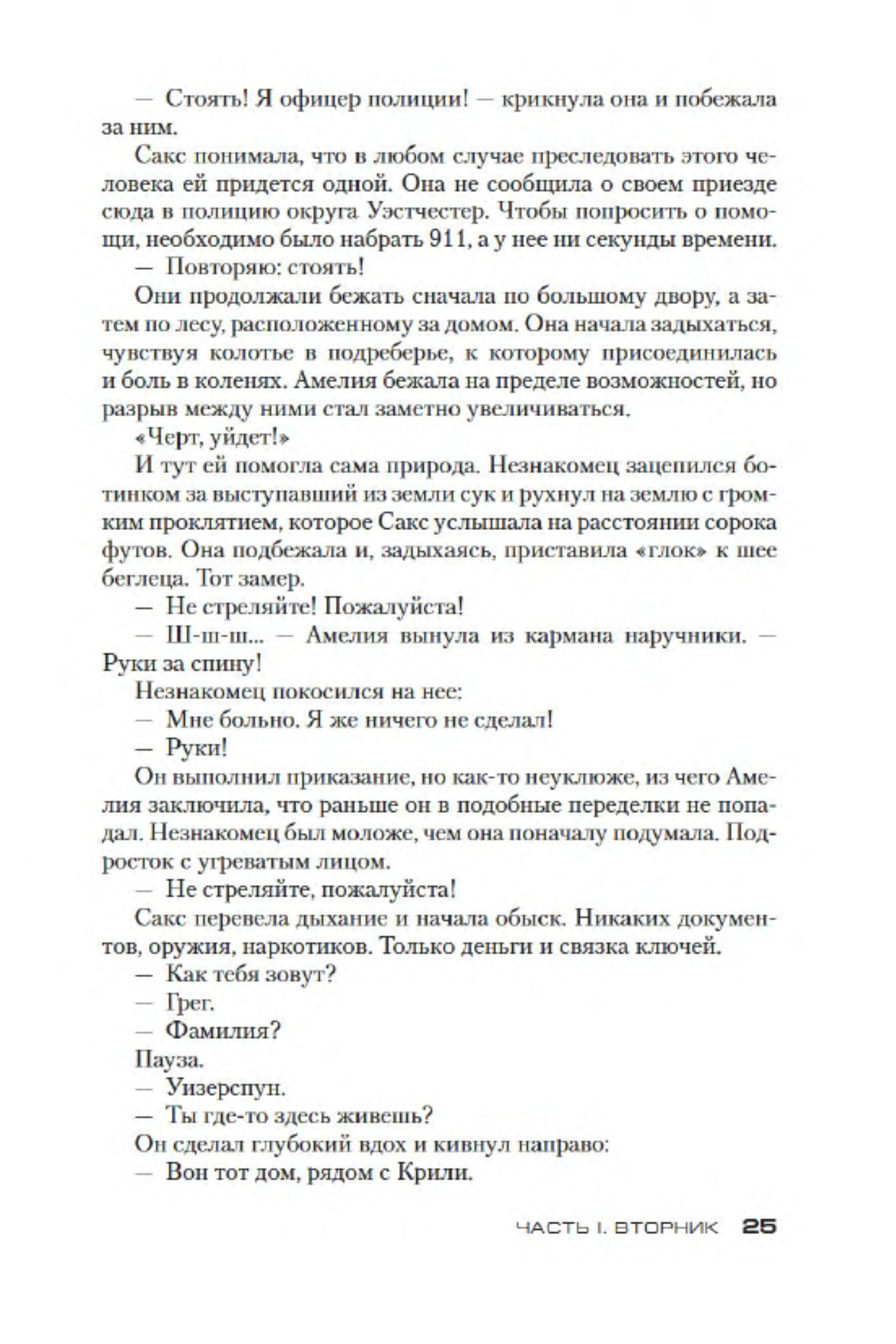 — Стоять! Я офицер полиции! — крикнула она и побежала за ним.

Сакс понимала, что в любом случае преследовать этого человека ей придется одной. Она не сообщила о своем приезде сюда в полицию округа Уэстчестер. Чтобы попросить о помощи, необходимо было набрать 911, а у нее ни секунды времени.

— Повторяю: стоять!

Они продолжали бежать сначала по большому двору, а затем по лесу, расположенному за домом. Она начала задыхаться, чувствуя колотье в подреберье, к которому присоединилась и боль в коленях. Амелия бежала на пределе возможностей, но разрыв между ними стал заметно увеличиваться.

«Черт, уйдет!»

И тут ей помогла сама природа. Незнакомец зацепился ботинком за выступавший из земли сук и рухнул на землю с громким проклятием, которое Сакс услышала на расстоянии сорока футов. Она подбежала и, задыхаясь, приставила «глок» к шее беглеца. Тот замер.

— Не стреляйте! Пожалуйста!

— Ш-ш-ш... — Амелия вынула из кармана наручники. — Руки за спину!

Незнакомец покосился на нее:

— Мне больно. Я же ничего не сделал!

— Руки!

Он выполнил приказание, но как-то неуклюже, из чего Амелия заключила, что раньше он в подобные переделки не попадал. Незнакомец был моложе, чем она поначалу подумала. Подросток с угреватым лицом.

— Не стреляйте, пожалуйста!

Сакс перевела дыхание и начала обыск. Никаких документов, оружия, наркотиков. Только деньги и связка ключей.

— Как тебя зовут?

— Грег.

— Фамилия?

Пауза.

— Уизерспун.

— Ты где-то здесь живешь?

Он сделал глубокий вдох и кивнул направо:

— Вон тот дом, рядом с Крили.

ЧАСТЬ I. ВТОРНИК 25